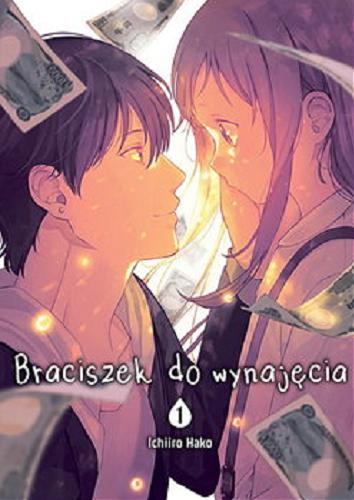 Braciszek do wynajęcia

1

Ichiiro Hako